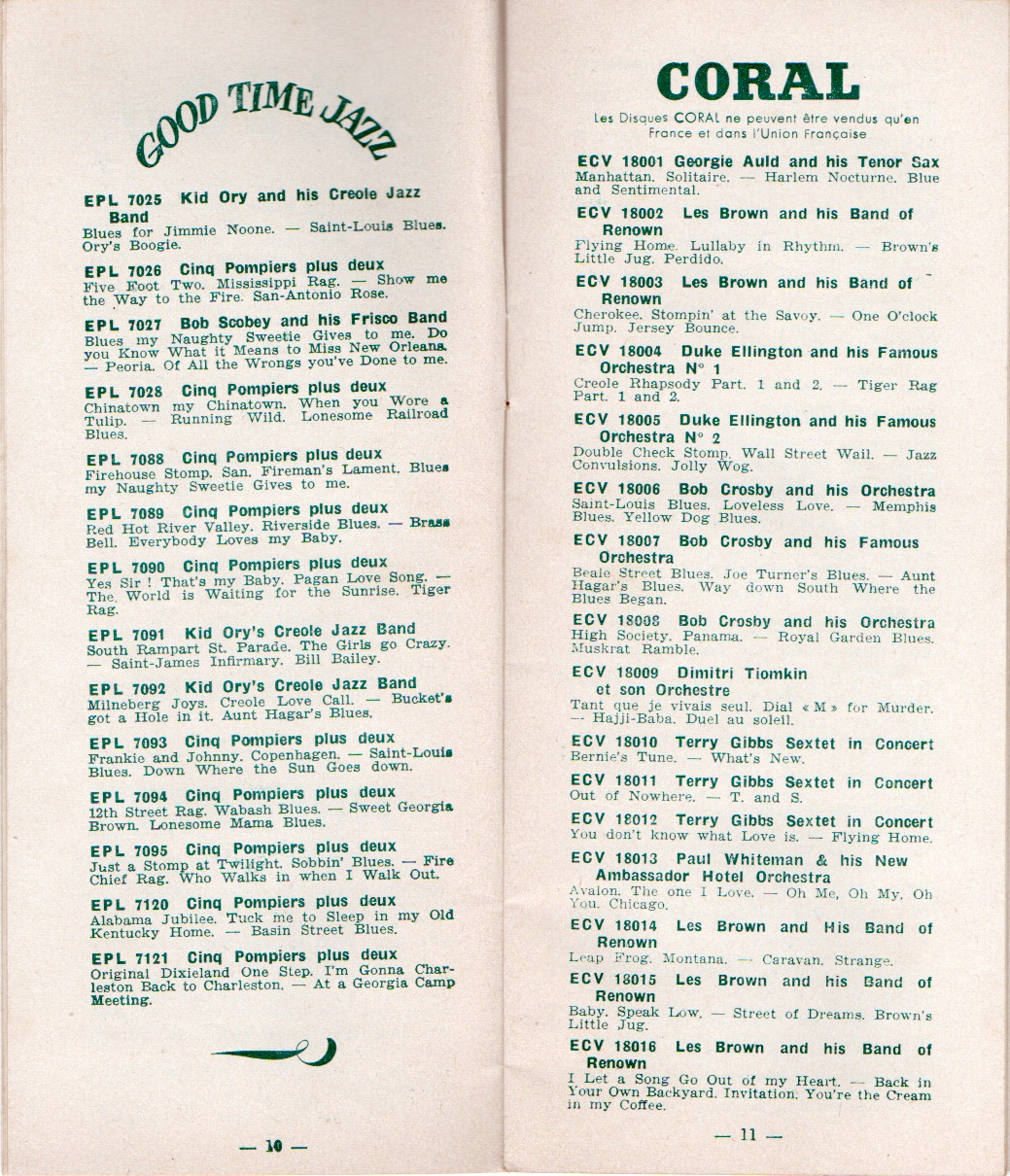 GOOD TIME JAZZ

EPL 7025 Kid Ory and his Creole Jazz Band
Blues for Jimmie Noone. — Saint-Louis Blues. Ory's Boogie.

EPL 7026 Cinq Pompiers plus deux
Five Foot Two. Mississippi Rag. — Show me the Way to the Fire. San-Antonio Rose.

EPL 7027 Bob Scobey and his Frisco Band
Blues my Naughty Sweetie Gives to me. Do you Know What it Means to Miss New Orleans. — Peoria. Of All the Wrongs you've Done to me.

EPL 7028 Cinq Pompiers plus deux
Chinatown my Chinatown. When you Wore a Tulip. — Running Wild. Lonesome Railroad Blues.

EPL 7088 Cinq Pompiers plus deux
Firehouse Stomp. San. Fireman's Lament. Blues my Naughty Sweetie Gives to me.

EPL 7089 Cinq Pompiers plus deux
Red Hot River Valley. Riverside Blues. — Brass Bell. Everybody Loves my Baby.

EPL 7090 Cinq Pompiers plus deux
Yes Sir ! That's my Baby. Pagan Love Song. — The World is Waiting for the Sunrise. Tiger Rag.

EPL 7091 Kid Ory's Creole Jazz Band
South Rampart St. Parade. The Girls go Crazy. — Saint-James Infirmary. Bill Bailey.

EPL 7092 Kid Ory's Creole Jazz Band
Milneberg Joys. Creole Love Call. — Bucket's got a Hole in it. Aunt Hagar's Blues.

EPL 7093 Cinq Pompiers plus deux
Frankie and Johnny. Copenhagen. — Saint-Louis Blues. Down Where the Sun Goes down.

EPL 7094 Cinq Pompiers plus deux
12th Street Rag. Wabash Blues. — Sweet Georgia Brown. Lonesome Mama Blues.

EPL 7095 Cinq Pompiers plus deux
Just a Stomp at Twilight. Sobbin' Blues. — Fire Chief Rag. Who Walks in when I Walk Out.

EPL 7120 Cinq Pompiers plus deux
Alabama Jubilee. Tuck me to Sleep in my Old Kentucky Home. — Basin Street Blues.

EPL 7121 Cinq Pompiers plus deux
Original Dixieland One Step. I'm Gonna Charleston Back to Charleston. — At a Georgia Camp Meeting.

— 10 —

CORAL
Les Disques CORAL ne peuvent être vendus qu'en France et dans l'Union Française

ECV 18001 Georgie Auld and his Tenor Sax
Manhattan. Solitaire. — Harlem Nocturne. Blue and Sentimental.

ECV 18002 Les Brown and his Band of Renown
Flying Home. Lullaby in Rhythm. — Brown's Little Jug. Perdido.

ECV 18003 Les Brown and his Band of Renown
Cherokee. Stompin' at the Savoy. — One O'clock Jump. Jersey Bounce.

ECV 18004 Duke Ellington and his Famous Orchestra N° 1
Creole Rhapsody Part. 1 and 2. — Tiger Rag Part. 1 and 2.

ECV 18005 Duke Ellington and his Famous Orchestra N° 2
Double Check Stomp. Wall Street Wail. — Jazz Convulsions. Jolly Wog.

ECV 18006 Bob Crosby and his Orchestra
Saint-Louis Blues. Loveless Love. — Memphis Blues. Yellow Dog Blues.

ECV 18007 Bob Crosby and his Famous Orchestra
Beale Street Blues. Joe Turner's Blues. — Aunt Hagar's Blues. Way down South Where the Blues Began.

ECV 18008 Bob Crosby and his Orchestra
High Society. Panama. — Royal Garden Blues. Muskrat Ramble.

ECV 18009 Dimitri Tiomkin et son Orchestre
Tant que je vivais seul. Dial « M » for Murder. — Hajji-Baba. Duel au soleil.

ECV 18010 Terry Gibbs Sextet in Concert
Bernie's Tune. — What's New.

ECV 18011 Terry Gibbs Sextet in Concert
Out of Nowhere. — T. and S.

ECV 18012 Terry Gibbs Sextet in Concert
You don't know what Love is. — Flying Home.

ECV 18013 Paul Whiteman & his New Ambassador Hotel Orchestra
Avalon. The one I Love. — Oh Me, Oh My, Oh You. Chicago.

ECV 18014 Les Brown and His Band of Renown
Leap Frog. Montana. — Caravan. Strange.

ECV 18015 Les Brown and his Band of Renown
Baby. Speak Low. — Street of Dreams. Brown's Little Jug.

ECV 18016 Les Brown and his Band of Renown
I Let a Song Go Out of my Heart. — Back in Your Own Backyard. Invitation. You're the Cream in my Coffee.

— 11 —